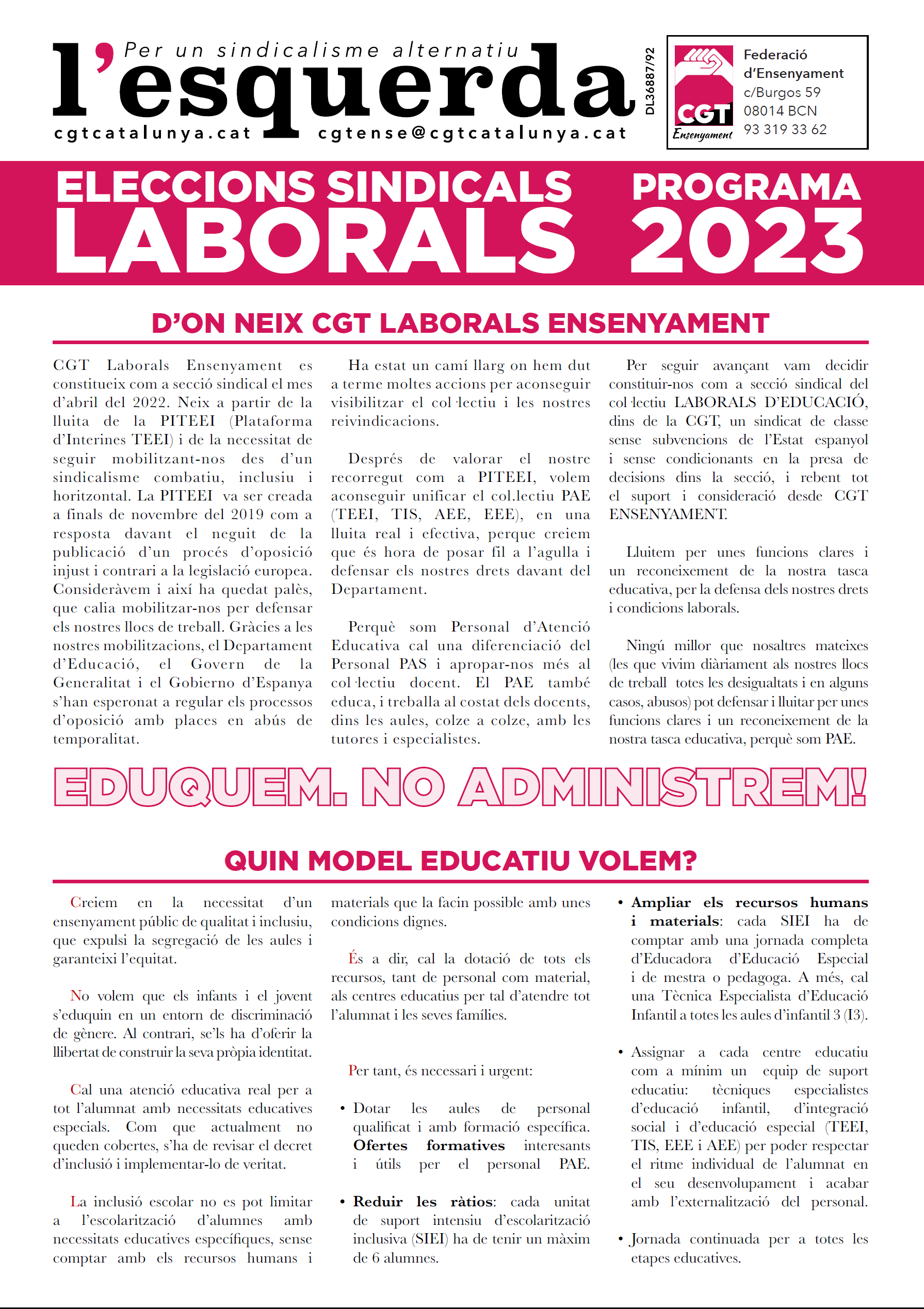 Per un sindicalisme alternatiu

l'esquerda

cgtcatalunya.cat cgtense@cgtcatalunya.cat

DL36887/92

CGT Ensenyament

Federació d'Ensenyament
c/Burgos 59
08014 BCN
93 319 33 62

ELECCIONS SINDICALS LABORALS

PROGRAMA 2023

D'ON NEIX CGT LABORALS ENSENYAMENT

CGT Laborals Ensenyament es constitueix com a secció sindical el mes d'abril del 2022. Neix a partir de la lluita de la PITEEI (Plataforma d'Interines TEEI) i de la necessitat de seguir mobilitzant-nos des d'un sindicalisme combatiu, inclusiu i horitzontal. La PITEEI va ser creada a finals de novembre del 2019 com a resposta davant el neguit de la publicació d'un procés d'oposició injust i contrari a la legislació europea. Consideràvem i així ha quedat palès, que calia mobilitzar-nos per defensar els nostres llocs de treball. Gràcies a les nostres mobilitzacions, el Departament d'Educació, el Govern de la Generalitat i el Gobierno d'Espanya s'han esperonat a regular els processos d'oposició amb places en abús de temporalitat.

Ha estat un camí llarg on hem dut a terme moltes accions per aconseguir visibilitzar el col·lectiu i les nostres reivindicacions.

Després de valorar el nostre recorregut com a PITEEI, volem aconseguir unificar el col.lectiu PAE (TEEI, TIS, AEE, EEE), en una lluita real i efectiva, perque creiem que és hora de posar fil a l'agulla i defensar els nostres drets davant del Departament.

Perquè som Personal d'Atenció Educativa cal una diferenciació del Personal PAS i apropar-nos més al col·lectiu docent. El PAE també educa, i treballa al costat dels docents, dins les aules, colze a colze, amb les tutores i especialistes.

Per seguir avançant vam decidir constituir-nos com a secció sindical del col·lectiu LABORALS D'EDUCACIÓ, dins de la CGT, un sindicat de classe sense subvencions de l'Estat espanyol i sense condicionants en la presa de decisions dins la secció, i rebent tot el suport i consideració desde CGT ENSENYAMENT.

Lluitem per unes funcions clares i un reconeixement de la nostra tasca educativa, per la defensa dels nostres drets i condicions laborals.

Ningú millor que nosaltres mateixes (les que vivim diàriament als nostres llocs de treball totes les desigualtats i en alguns casos, abusos) pot defensar i lluitar per unes funcions clares i un reconeixement de la nostra tasca educativa, perquè som PAE.

EDUQUEM. NO ADMINISTREM!

QUIN MODEL EDUCATIU VOLEM?

Creiem en la necessitat d'un ensenyament públic de qualitat i inclusiu, que expulsi la segregació de les aules i garanteixi l'equitat.

No volem que els infants i el jovent s'eduquin en un entorn de discriminació de gènere. Al contrari, se'ls ha d'oferir la llibertat de construir la seva pròpia identitat.

Cal una atenció educativa real per a tot l'alumnat amb necessitats educatives especials. Com que actualment no queden cobertes, s'ha de revisar el decret d'inclusió i implementar-lo de veritat.

La inclusió escolar no es pot limitar a l'escolarització d'alumnes amb necessitats educatives específiques, sense comptar amb els recursos humans i materials que la facin possible amb unes condicions dignes.

És a dir, cal la dotació de tots els recursos, tant de personal com material, als centres educatius per tal d'atendre tot l'alumnat i les seves famílies.

Per tant, és necessari i urgent:

• Dotar les aules de personal qualificat i amb formació específica. Ofertes formatives interesants i útils per el personal PAE.

• Reduir les ràtios: cada unitat de suport intensiu d'escolarització inclusiva (SIEI) ha de tenir un màxim de 6 alumnes.

• Ampliar els recursos humans i materials: cada SIEI ha de comptar amb una jornada completa d'Educadora d'Educació Especial i de mestra o pedagoga. A més, cal una Tècnica Especialista d'Educació Infantil a totes les aules d'infantil 3 (I3).

• Assignar a cada centre educatiu com a mínim un equip de suport educatiu: tècniques especialistes d'educació infantil, d'integració social i d'educació especial (TEEI, TIS, EEE i AEE) per poder respectar el ritme individual de l'alumnat en el seu desenvolupament i acabar amb l'externalització del personal.

• Jornada continuada per a totes les etapes educatives.